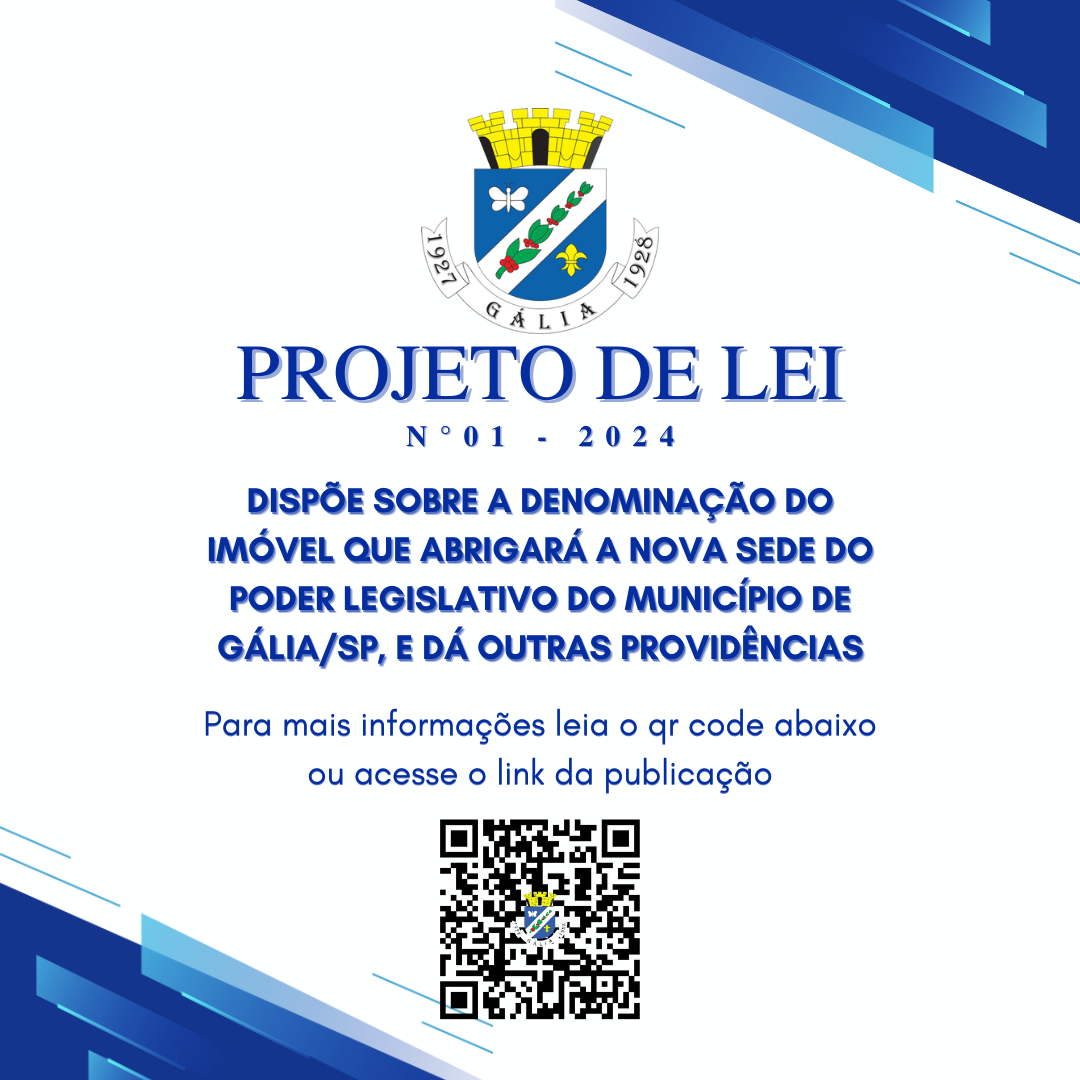 1927
GÁLIA
1928

PROJETO DE LEI

N°01 - 2024

DISPÕE SOBRE A DENOMINAÇÃO DO IMÓVEL QUE ABRIGARÁ A NOVA SEDE DO PODER LEGISLATIVO DO MUNICÍPIO DE GÁLIA/SP, E DÁ OUTRAS PROVIDÊNCIAS

Para mais informações leia o qr code abaixo ou acesse o link da publicação